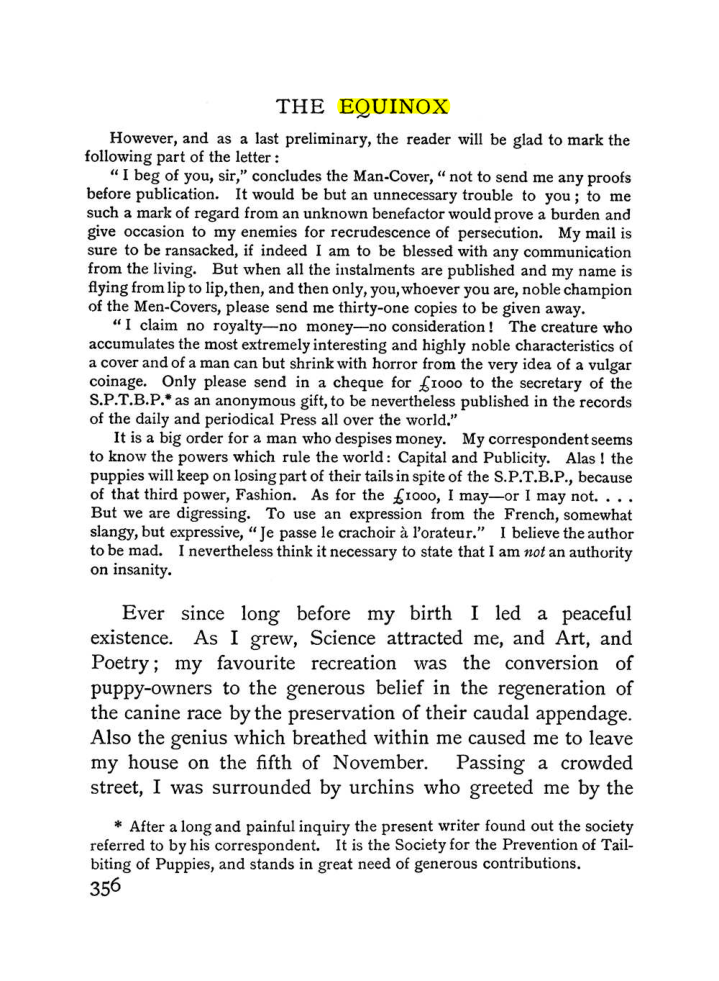 THE EQUINOX

However, and as a last preliminary, the reader will be glad to mark the following part of the letter:

"I beg of you, sir," concludes the Man-Cover, "not to send me any proofs before publication. It would be but an unnecessary trouble to you; to me such a mark of regard from an unknown benefactor would prove a burden and give occasion to my enemies for recrudescence of persecution. My mail is sure to be ransacked, if indeed I am to be blessed with any communication from the living. But when all the instalments are published and my name is flying from lip to lip, then, and then only, you, whoever you are, noble champion of the Men-Covers, please send me thirty-one copies to be given away.

"I claim no royalty—no money—no consideration! The creature who accumulates the most extremely interesting and highly noble characteristics of a cover and of a man can but shrink with horror from the very idea of a vulgar coinage. Only please send in a cheque for £1000 to the secretary of the S.P.T.B.P.* as an anonymous gift, to be nevertheless published in the records of the daily and periodical Press all over the world."

It is a big order for a man who despises money. My correspondent seems to know the powers which rule the world: Capital and Publicity. Alas! the puppies will keep on losing part of their tails in spite of the S.P.T.B.P., because of that third power, Fashion. As for the £1000, I may—or I may not. . . . But we are digressing. To use an expression from the French, somewhat slangy, but expressive, "Je passe le crachoir à l'orateur." I believe the author to be mad. I nevertheless think it necessary to state that I am not an authority on insanity.

Ever since long before my birth I led a peaceful existence. As I grew, Science attracted me, and Art, and Poetry; my favourite recreation was the conversion of puppy-owners to the generous belief in the regeneration of the canine race by the preservation of their caudal appendage. Also the genius which breathed within me caused me to leave my house on the fifth of November. Passing a crowded street, I was surrounded by urchins who greeted me by the

* After a long and painful inquiry the present writer found out the society referred to by his correspondent. It is the Society for the Prevention of Tail-biting of Puppies, and stands in great need of generous contributions.

356